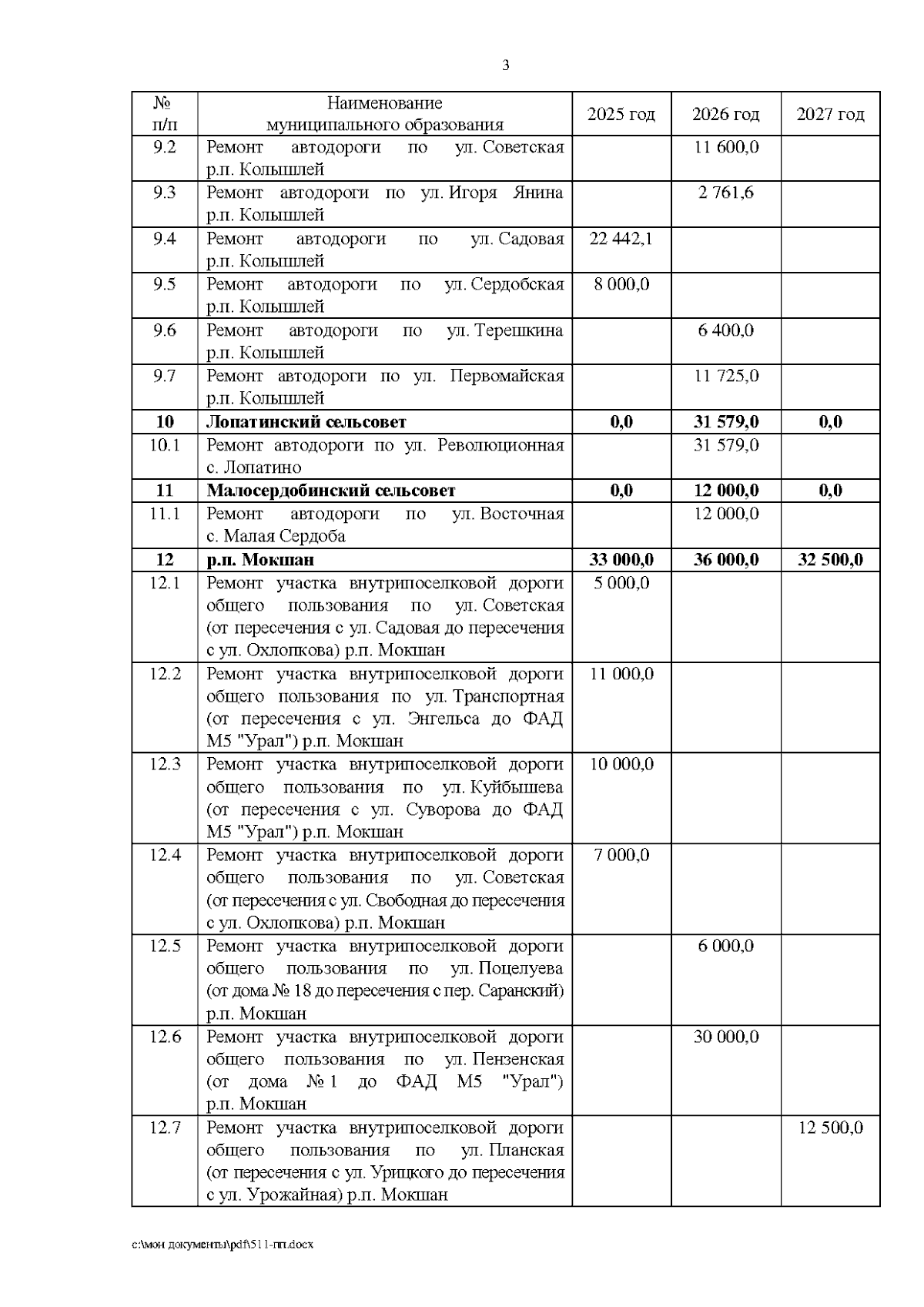 3

| № п/п | Наименование муниципального образования | 2025 год | 2026 год | 2027 год |
|---|---|---|---|---|
| 9.2 | Ремонт автодороги по ул. Советская р.п. Колышлей | | 11 600,0 | |
| 9.3 | Ремонт автодороги по ул. Игоря Янина р.п. Колышлей | | 2 761,6 | |
| 9.4 | Ремонт автодороги по ул. Садовая р.п. Колышлей | 22 442,1 | | |
| 9.5 | Ремонт автодороги по ул. Сердобская р.п. Колышлей | 8 000,0 | | |
| 9.6 | Ремонт автодороги по ул. Терешкина р.п. Колышлей | | 6 400,0 | |
| 9.7 | Ремонт автодороги по ул. Первомайская р.п. Колышлей | | 11 725,0 | |
| **10** | **Лопатинский сельсовет** | **0,0** | **31 579,0** | **0,0** |
| 10.1 | Ремонт автодороги по ул. Революционная с. Лопатино | | 31 579,0 | |
| **11** | **Малосердобинский сельсовет** | **0,0** | **12 000,0** | **0,0** |
| 11.1 | Ремонт автодороги по ул. Восточная с. Малая Сердоба | | 12 000,0 | |
| **12** | **р.п. Мокшан** | **33 000,0** | **36 000,0** | **32 500,0** |
| 12.1 | Ремонт участка внутрипоселковой дороги общего пользования по ул. Советская (от пересечения с ул. Садовая до пересечения с ул. Охлопкова) р.п. Мокшан | 5 000,0 | | |
| 12.2 | Ремонт участка внутрипоселковой дороги общего пользования по ул. Транспортная (от пересечения с ул. Энгельса до ФАД М5 "Урал") р.п. Мокшан | 11 000,0 | | |
| 12.3 | Ремонт участка внутрипоселковой дороги общего пользования по ул. Куйбышева (от пересечения с ул. Суворова до ФАД М5 "Урал") р.п. Мокшан | 10 000,0 | | |
| 12.4 | Ремонт участка внутрипоселковой дороги общего пользования по ул. Советская (от пересечения с ул. Свободная до пересечения с ул. Охлопкова) р.п. Мокшан | 7 000,0 | | |
| 12.5 | Ремонт участка внутрипоселковой дороги общего пользования по ул. Поцелуева (от дома № 18 до пересечения с пер. Саранский) р.п. Мокшан | | 6 000,0 | |
| 12.6 | Ремонт участка внутрипоселковой дороги общего пользования по ул. Пензенская (от дома № 1 до ФАД М5 "Урал") р.п. Мокшан | | 30 000,0 | |
| 12.7 | Ремонт участка внутрипоселковой дороги общего пользования по ул. Планская (от пересечения с ул. Урицкого до пересечения с ул. Урожайная) р.п. Мокшан | | | 12 500,0 |

c:\мои документы\pdf\511-пп.docx